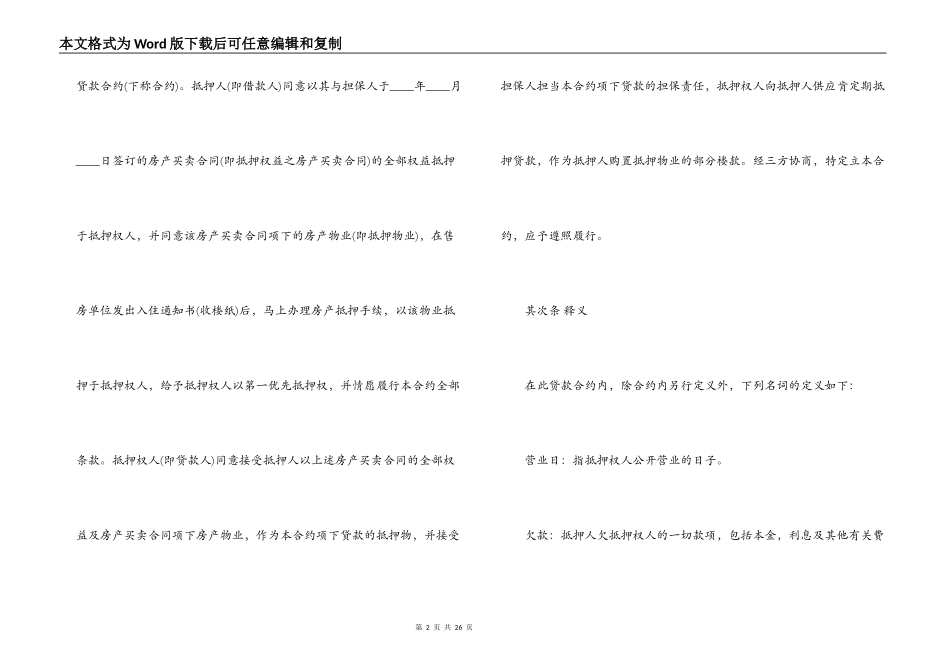 本文格式为Word版下载后可任意编辑和复制

贷款合约(下称合约)。抵押人(即借款人)同意以其与担保人于____年____月____日签订的房产买卖合同(即抵押权益之房产买卖合同)的全部权益抵押于抵押权人，并同意该房产买卖合同项下的房产物业(即抵押物业)，在售房单位发出入住通知书(收楼纸)后，马上办理房产抵押手续，以该物业抵押于抵押权人，给予抵押权人以第一优先抵押权，并情愿履行本合约全部条款。抵押权人(即贷款人)同意接受抵押人以上述房产买卖合同的全部权益及房产买卖合同项下房产物业，作为本合约项下贷款的抵押物，并接受担保人担当本合约项下贷款的担保责任，抵押权人向抵押人供应肯定期抵押贷款，作为抵押人购置抵押物业的部分楼款。经三方协商，特定立本合约，应予遵照履行。

其次条 释义

在此贷款合约内，除合约内另行定义外，下列名词的定义如下：

营业日：指抵押权人公开营业的日子。

欠款：抵押人欠抵押权人的一切款项，包括本金，利息及其他有关费

第 2 页 共 26 页